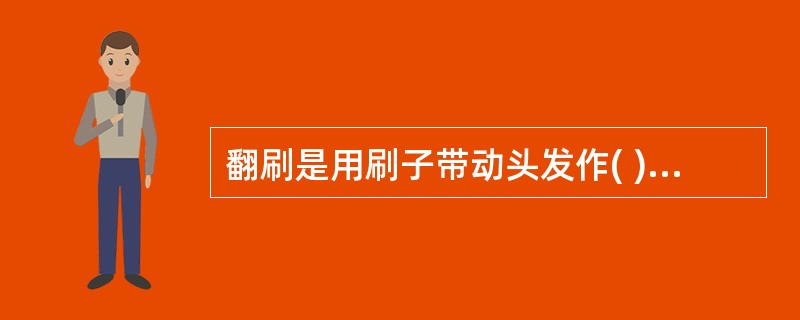 翻刷是用刷子带动头发作( )...